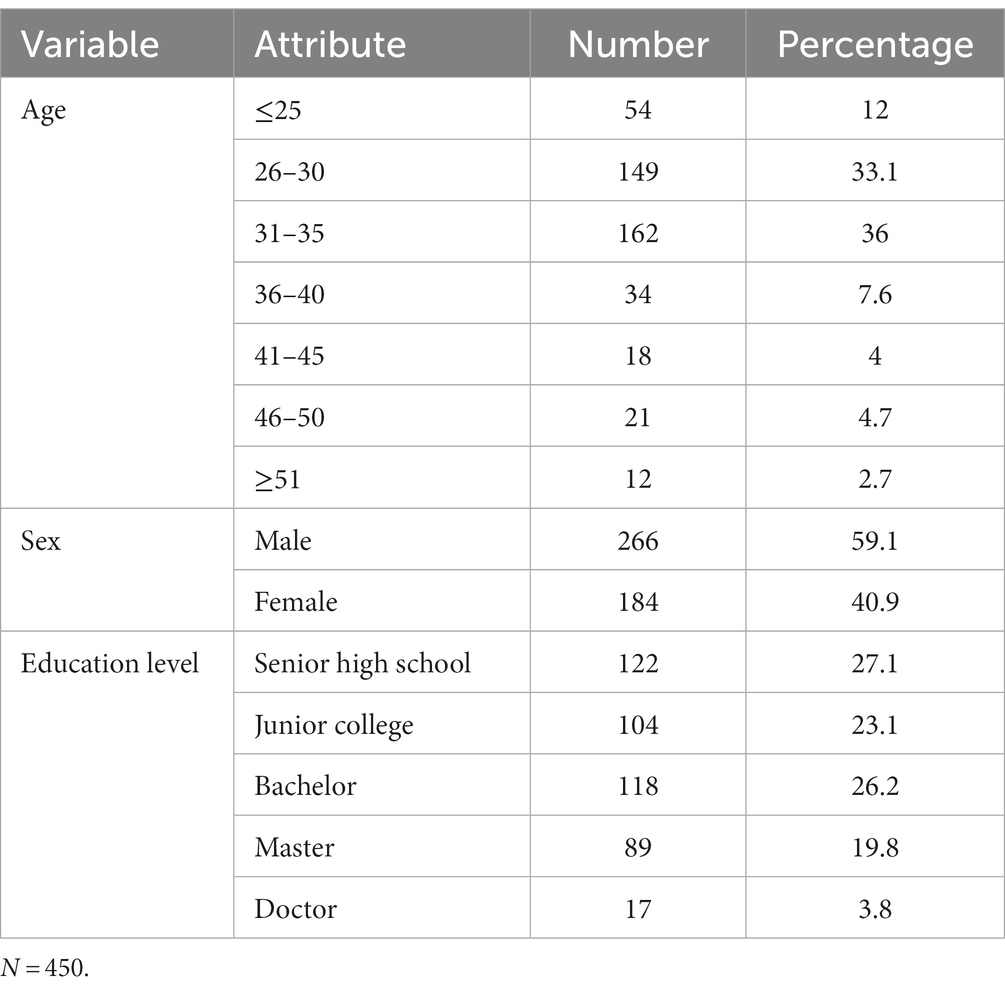 | Variable | Attribute | Number | Percentage |
|---|---|---|---|
| Age | ≤25 | 54 | 12 |
| | 26–30 | 149 | 33.1 |
| | 31–35 | 162 | 36 |
| | 36–40 | 34 | 7.6 |
| | 41–45 | 18 | 4 |
| | 46–50 | 21 | 4.7 |
| | ≥51 | 12 | 2.7 |
| Sex | Male | 266 | 59.1 |
| | Female | 184 | 40.9 |
| Education level | Senior high school | 122 | 27.1 |
| | Junior college | 104 | 23.1 |
| | Bachelor | 118 | 26.2 |
| | Master | 89 | 19.8 |
| | Doctor | 17 | 3.8 |

$N = 450$.